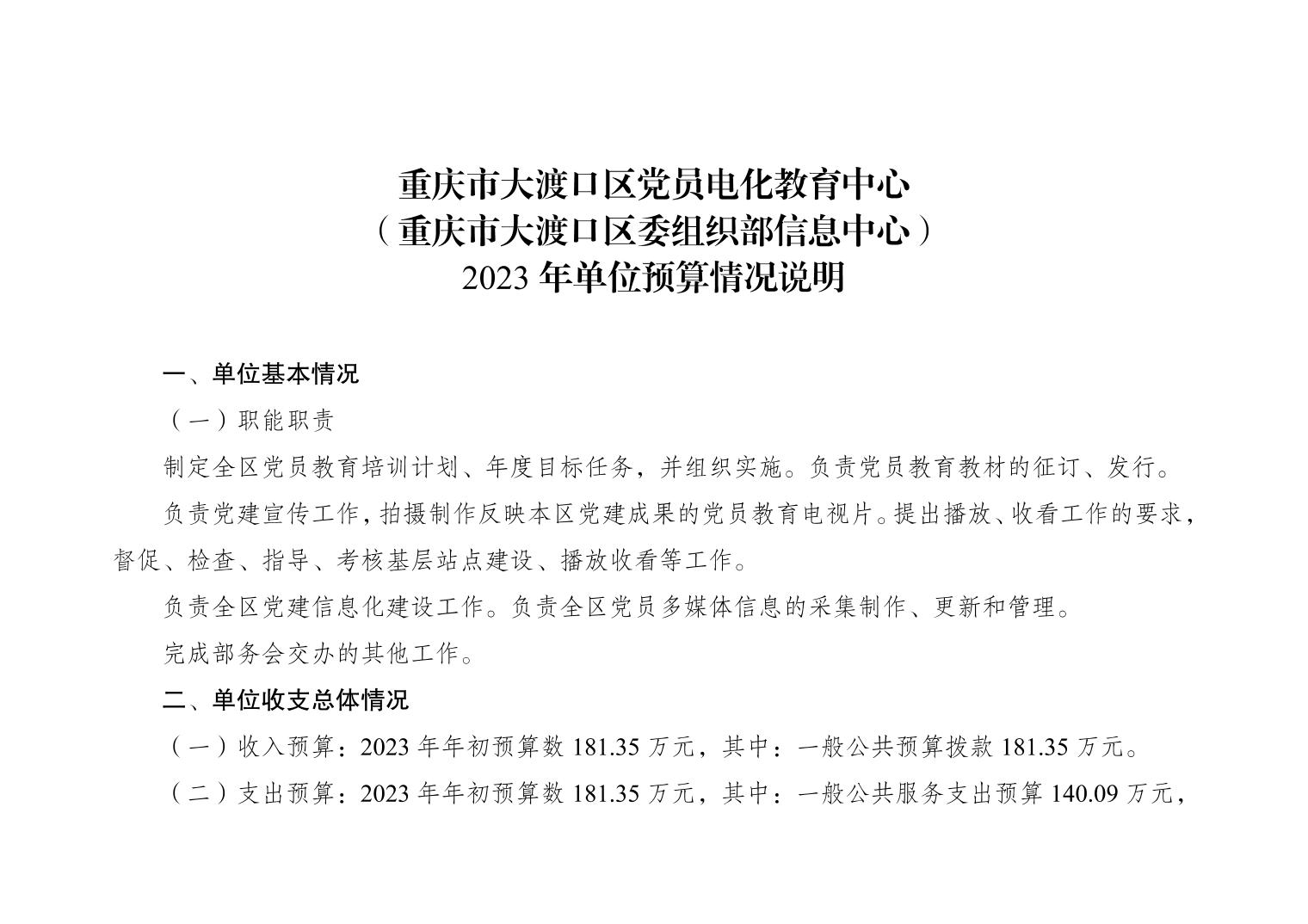 重庆市大渡口区党员电化教育中心
（重庆市大渡口区委组织部信息中心）
2023年单位预算情况说明

一、单位基本情况

（一）职能职责

制定全区党员教育培训计划、年度目标任务，并组织实施。负责党员教育教材的征订、发行。

负责党建宣传工作，拍摄制作反映本区党建成果的党员教育电视片。提出播放、收看工作的要求，督促、检查、指导、考核基层站点建设、播放收看等工作。

负责全区党建信息化建设工作。负责全区党员多媒体信息的采集制作、更新和管理。

完成部务会交办的其他工作。

二、单位收支总体情况

（一）收入预算：2023年年初预算数181.35万元，其中：一般公共预算拨款181.35万元。

（二）支出预算：2023年年初预算数181.35万元，其中：一般公共服务支出预算140.09万元，